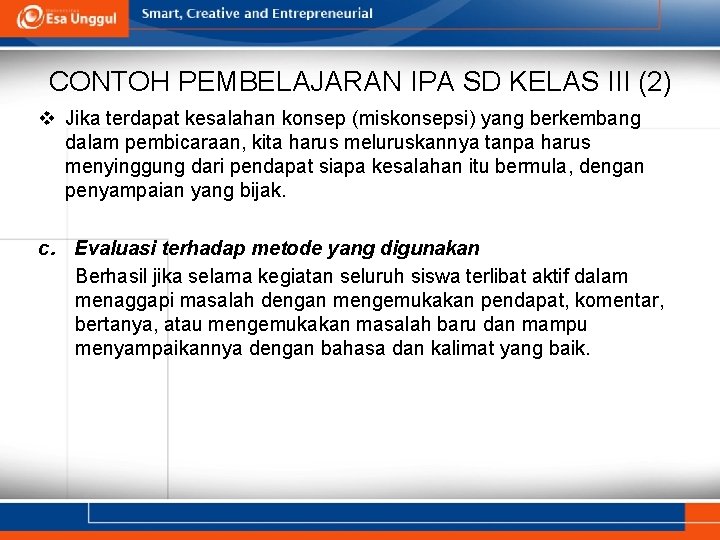 Esa Unggul

Smart, Creative and Entrepreneurial

CONTOH PEMBELAJARAN IPA SD KELAS III (2)

❖ Jika terdapat kesalahan konsep (miskonsepsi) yang berkembang dalam pembicaraan, kita harus meluruskannya tanpa harus menyinggung dari pendapat siapa kesalahan itu bermula, dengan penyampaian yang bijak.

c. Evaluasi terhadap metode yang digunakan

Berhasil jika selama kegiatan seluruh siswa terlibat aktif dalam menaggapi masalah dengan mengemukakan pendapat, komentar, bertanya, atau mengemukakan masalah baru dan mampu menyampaikannya dengan bahasa dan kalimat yang baik.